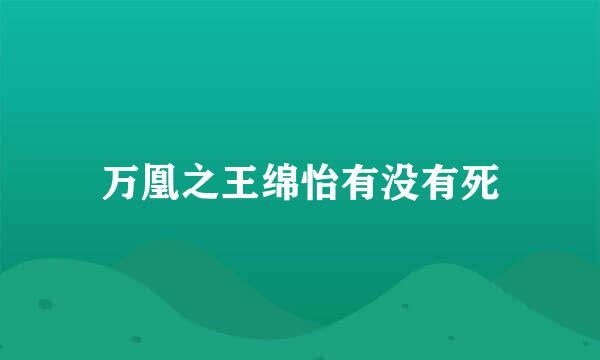 万凰之王绵怡有没有死